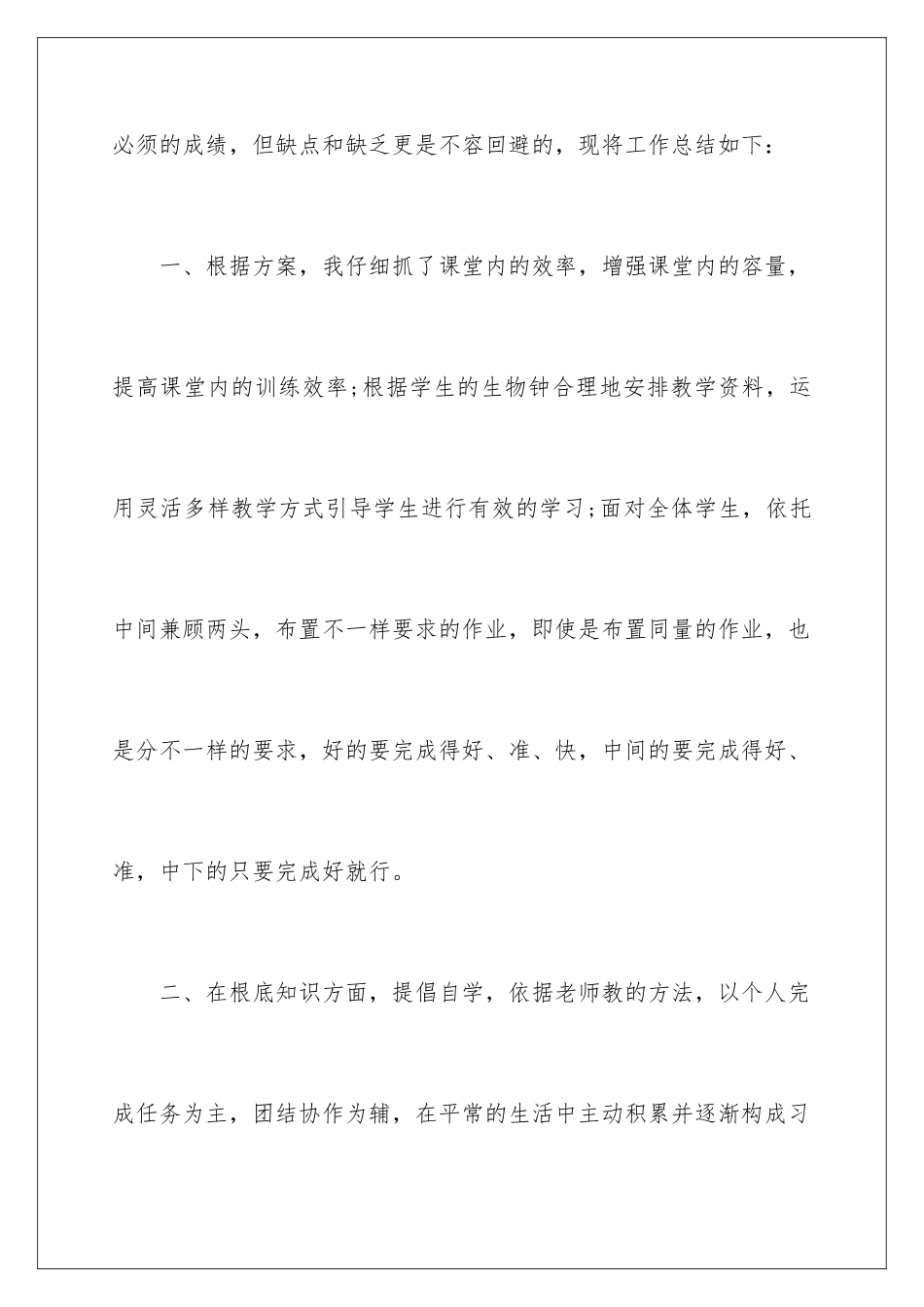 必须的成绩，但缺点和缺乏更是不容回避的，现将工作总结如下：

一、根据方案，我仔细抓了课堂内的效率，增强课堂内的容量，提高课堂内的训练效率;根据学生的生物钟合理地安排教学资料，运用灵活多样教学方式引导学生进行有效的学习;面对全体学生，依托中间兼顾两头，布置不一样要求的作业，即使是布置同量的作业，也是分不一样的要求，好的要完成得好、准、快，中间的要完成得好、准，中下的只要完成好就行。

二、在根底知识方面，提倡自学，依据老师教的方法，以个人完成任务为主，团结协作为辅，在平常的生活中主动积累并逐渐构成习